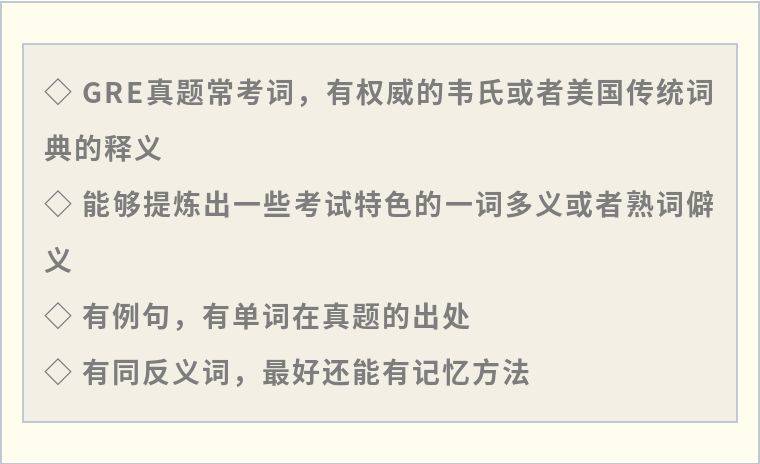 ◇ GRE真题常考词，有权威的韦氏或者美国传统词典的释义

◇ 能够提炼出一些考试特色的一词多义或者熟词僻义

◇ 有例句，有单词在真题的出处

◇ 有同反义词，最好还能有记忆方法